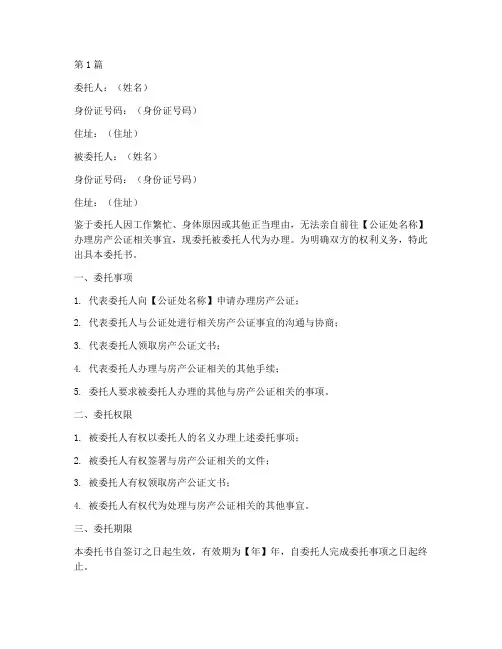 第1篇

委托人：（姓名）

身份证号码：（身份证号码）

住址：（住址）

被委托人：（姓名）

身份证号码：（身份证号码）

住址：（住址）

鉴于委托人因工作繁忙、身体原因或其他正当理由，无法亲自前往【公证处名称】办理房产公证相关事宜，现委托被委托人代为办理。为明确双方的权利义务，特此出具本委托书。

一、委托事项

1. 代表委托人向【公证处名称】申请办理房产公证；

2. 代表委托人与公证处进行相关房产公证事宜的沟通与协商；

3. 代表委托人领取房产公证文书；

4. 代表委托人办理与房产公证相关的其他手续；

5. 委托人要求被委托人办理的其他与房产公证相关的事项。

二、委托权限

1. 被委托人有权以委托人的名义办理上述委托事项；

2. 被委托人有权签署与房产公证相关的文件；

3. 被委托人有权领取房产公证文书；

4. 被委托人有权代为处理与房产公证相关的其他事宜。

三、委托期限

本委托书自签订之日起生效，有效期为【年】年，自委托人完成委托事项之日起终止。